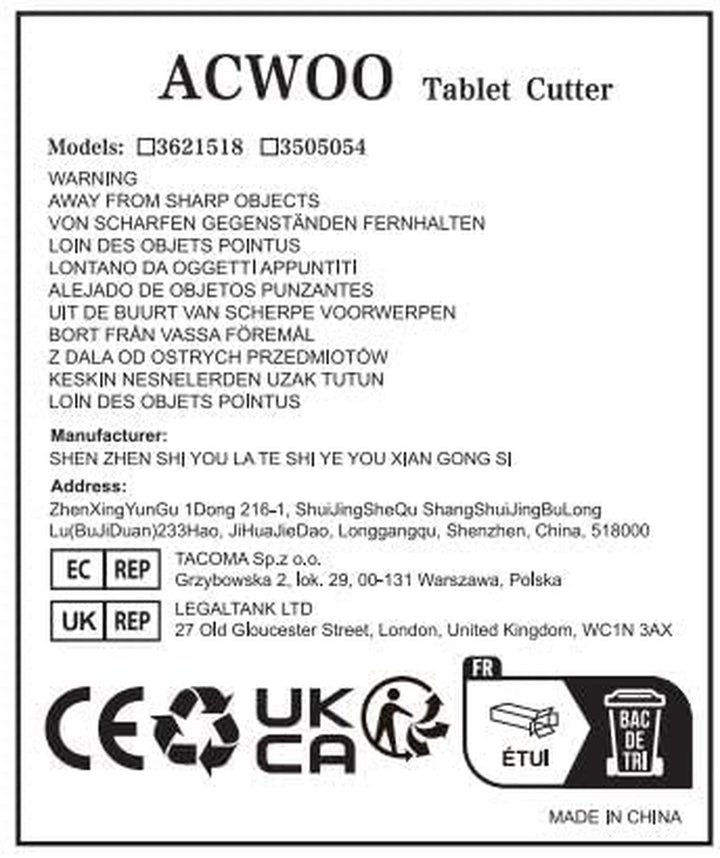 ACWOO Tablet Cutter

Models: □3621518 □3505054

WARNING
AWAY FROM SHARP OBJECTS
VON SCHARFEN GEGENSTÄNDEN FERNHALTEN
LOIN DES OBJETS POINTUS
LONTANO DA OGGETTI APPUNTITI
ALEJADO DE OBJETOS PUNZANTES
UIT DE BUURT VAN SCHERPE VOORWERPEN
BORT FRÅN VASSA FÖREMÅL
Z DALA OD OSTRYCH PRZEDMIOTÓW
KESKIN NESNELERDEN UZAK TUTUN
LOIN DES OBJETS POINTUS

Manufacturer:
SHEN ZHEN SHI YOU LA TE SHI YE YOU XIAN GONG SI

Address:
ZhenXingYunGu 1Dong 216-1, ShuiJingSheQu ShangShuiJingBuLong Lu(BuJiDuan)233Hao, JiHuaJieDao, Longgangqu, Shenzhen, China, 518000

EC REP TACOMA Sp.z o.o.
Grzybowska 2, lok. 29, 00-131 Warszawa, Polska

UK REP LEGALTANK LTD
27 Old Gloucester Street, London, United Kingdom, WC1N 3AX

CE

UK CA

FR

ÉTUI

BAC DE TRI

MADE IN CHINA